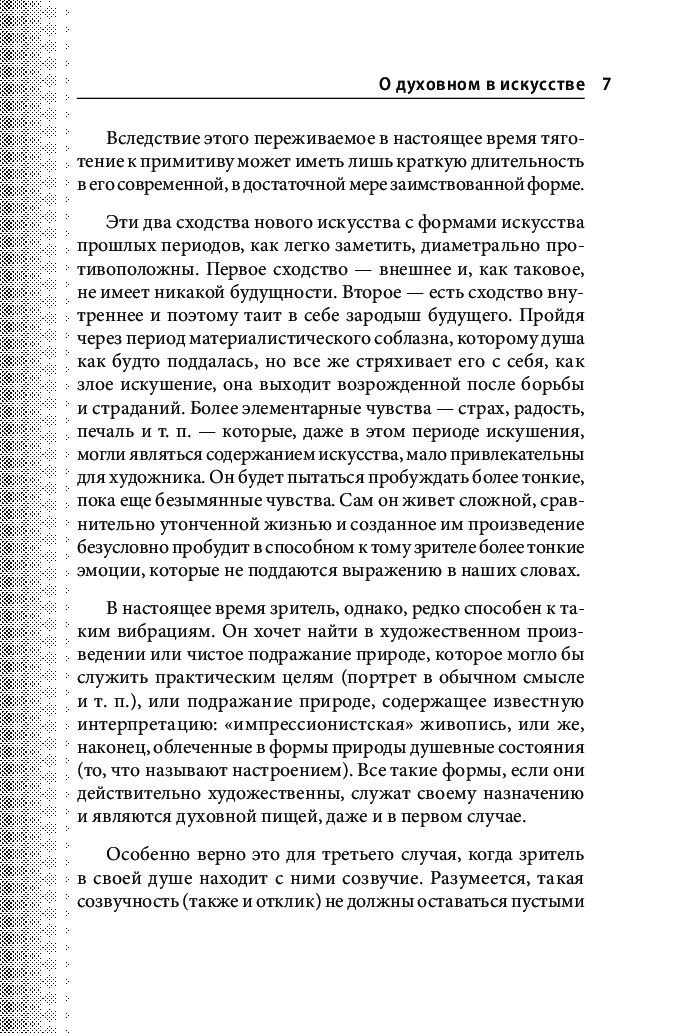 О духовном в искусстве 7

Вследствие этого переживаемое в настоящее время тяготение к примитиву может иметь лишь краткую длительность в его современной, в достаточной мере заимствованной форме.

Эти два сходства нового искусства с формами искусства прошлых периодов, как легко заметить, диаметрально противоположны. Первое сходство — внешнее и, как таковое, не имеет никакой будущности. Второе — есть сходство внутреннее и поэтому таит в себе зародыш будущего. Пройдя через период материалистического соблазна, которому душа как будто поддалась, но все же стряхивает его с себя, как злое искушение, она выходит возрожденной после борьбы и страданий. Более элементарные чувства — страх, радость, печаль и т. п. — которые, даже в этом периоде искушения, могли являться содержанием искусства, мало привлекательны для художника. Он будет пытаться пробуждать более тонкие, пока еще безымянные чувства. Сам он живет сложной, сравнительно утонченной жизнью и созданное им произведение безусловно пробудит в способном к тому зрителе более тонкие эмоции, которые не поддаются выражению в наших словах.

В настоящее время зритель, однако, редко способен к таким вибрациям. Он хочет найти в художественном произведении или чистое подражание природе, которое могло бы служить практическим целям (портрет в обычном смысле и т. п.), или подражание природе, содержащее известную интерпретацию: «импрессионистская» живопись, или же, наконец, облеченные в формы природы душевные состояния (то, что называют настроением). Все такие формы, если они действительно художественны, служат своему назначению и являются духовной пищей, даже и в первом случае.

Особенно верно это для третьего случая, когда зритель в своей душе находит с ними созвучие. Разумеется, такая созвучность (также и отклик) не должны оставаться пустыми